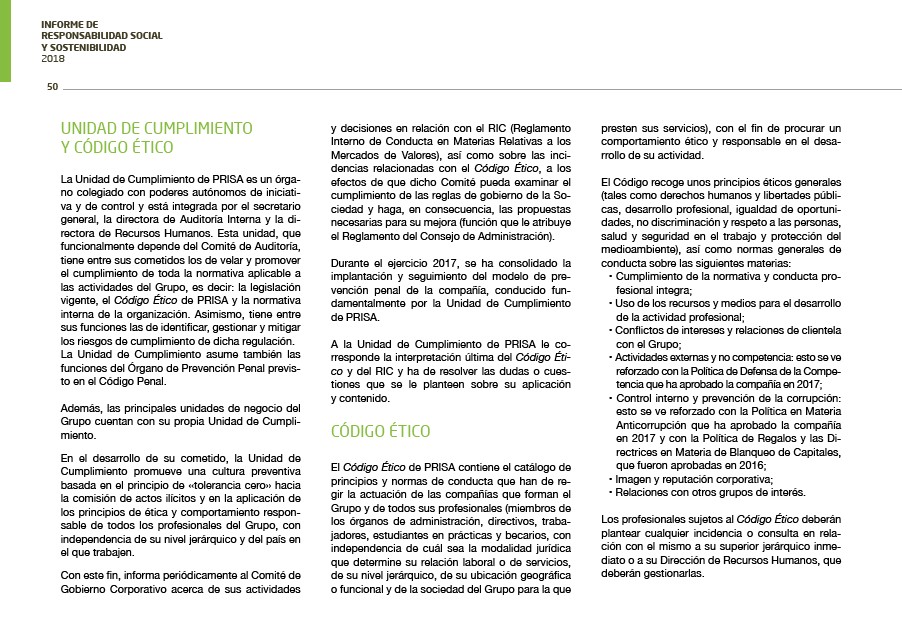 INFORME DE
RESPONSABILIDAD SOCIAL
Y SOSTENIBILIDAD
2018

50

UNIDAD DE CUMPLIMIENTO Y CÓDIGO ÉTICO

La Unidad de Cumplimiento de PRISA es un órgano colegiado con poderes autónomos de iniciativa y de control y está integrada por el secretario general, la directora de Auditoría Interna y la directora de Recursos Humanos. Esta unidad, que funcionalmente depende del Comité de Auditoría, tiene entre sus cometidos los de velar y promover el cumplimiento de toda la normativa aplicable a las actividades del Grupo, es decir: la legislación vigente, el Código Ético de PRISA y la normativa interna de la organización. Asimismo, tiene entre sus funciones las de identificar, gestionar y mitigar los riesgos de cumplimiento de dicha regulación. La Unidad de Cumplimiento asume también las funciones del Órgano de Prevención Penal previsto en el Código Penal.

Además, las principales unidades de negocio del Grupo cuentan con su propia Unidad de Cumplimiento.

En el desarrollo de su cometido, la Unidad de Cumplimiento promueve una cultura preventiva basada en el principio de «tolerancia cero» hacia la comisión de actos ilícitos y en la aplicación de los principios de ética y comportamiento responsable de todos los profesionales del Grupo, con independencia de su nivel jerárquico y del país en el que trabajen.

Con este fin, informa periódicamente al Comité de Gobierno Corporativo acerca de sus actividades y decisiones en relación con el RIC (Reglamento Interno de Conducta en Materias Relativas a los Mercados de Valores), así como sobre las incidencias relacionadas con el Código Ético, a los efectos de que dicho Comité pueda examinar el cumplimiento de las reglas de gobierno de la Sociedad y haga, en consecuencia, las propuestas necesarias para su mejora (función que le atribuye el Reglamento del Consejo de Administración).

Durante el ejercicio 2017, se ha consolidado la implantación y seguimiento del modelo de prevención penal de la compañía, conducido fundamentalmente por la Unidad de Cumplimiento de PRISA.

A la Unidad de Cumplimiento de PRISA le corresponde la interpretación última del Código Ético y del RIC y ha de resolver las dudas o cuestiones que se le planteen sobre su aplicación y contenido.

CÓDIGO ÉTICO

El Código Ético de PRISA contiene el catálogo de principios y normas de conducta que han de regir la actuación de las compañías que forman el Grupo y de todos sus profesionales (miembros de los órganos de administración, directivos, trabajadores, estudiantes en prácticas y becarios, con independencia de cuál sea la modalidad jurídica que determine su relación laboral o de servicios, de su nivel jerárquico, de su ubicación geográfica o funcional y de la sociedad del Grupo para la que presten sus servicios), con el fin de procurar un comportamiento ético y responsable en el desarrollo de su actividad.

El Código recoge unos principios éticos generales (tales como derechos humanos y libertades públicas, desarrollo profesional, igualdad de oportunidades, no discriminación y respeto a las personas, salud y seguridad en el trabajo y protección del medioambiente), así como normas generales de conducta sobre las siguientes materias:
• Cumplimiento de la normativa y conducta profesional íntegra;
• Uso de los recursos y medios para el desarrollo de la actividad profesional;
• Conflictos de intereses y relaciones de clientela con el Grupo;
• Actividades externas y no competencia: esto se ve reforzado con la Política de Defensa de la Competencia que ha aprobado la compañía en 2017;
• Control interno y prevención de la corrupción: esto se ve reforzado con la Política en Materia Anticorrupción que ha aprobado la compañía en 2017 y con la Política de Regalos y las Directrices en Materia de Blanqueo de Capitales, que fueron aprobadas en 2016;
• Imagen y reputación corporativa;
• Relaciones con otros grupos de interés.

Los profesionales sujetos al Código Ético deberán plantear cualquier incidencia o consulta en relación con el mismo a su superior jerárquico inmediato o a su Dirección de Recursos Humanos, que deberán gestionarlas.